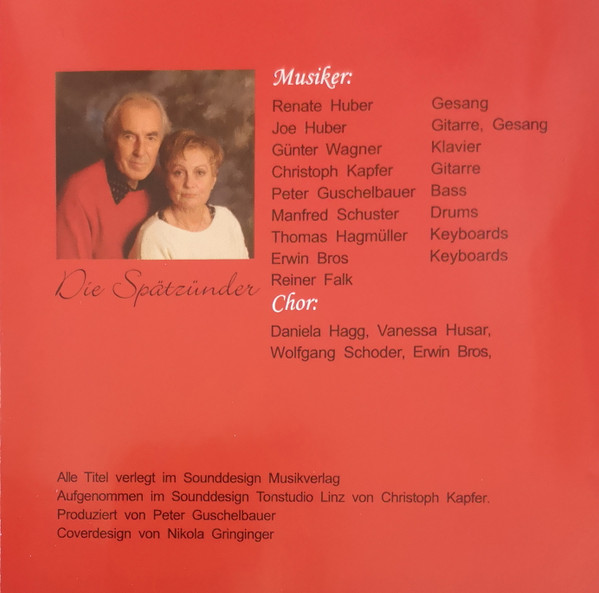 Die Spätzünder

Musiker:

Renate Huber Gesang
Joe Huber Gitarre, Gesang
Günter Wagner Klavier
Christoph Kapfer Gitarre
Peter Guschelbauer Bass
Manfred Schuster Drums
Thomas Hagmüller Keyboards
Erwin Bros Keyboards
Reiner Falk

Chor:

Daniela Hagg, Vanessa Husar, Wolfgang Schoder, Erwin Bros,

Alle Titel verlegt im Sounddesign Musikverlag
Aufgenommen im Sounddesign Tonstudio Linz von Christoph Kapfer.
Produziert von Peter Guschelbauer
Coverdesign von Nikola Gringinger